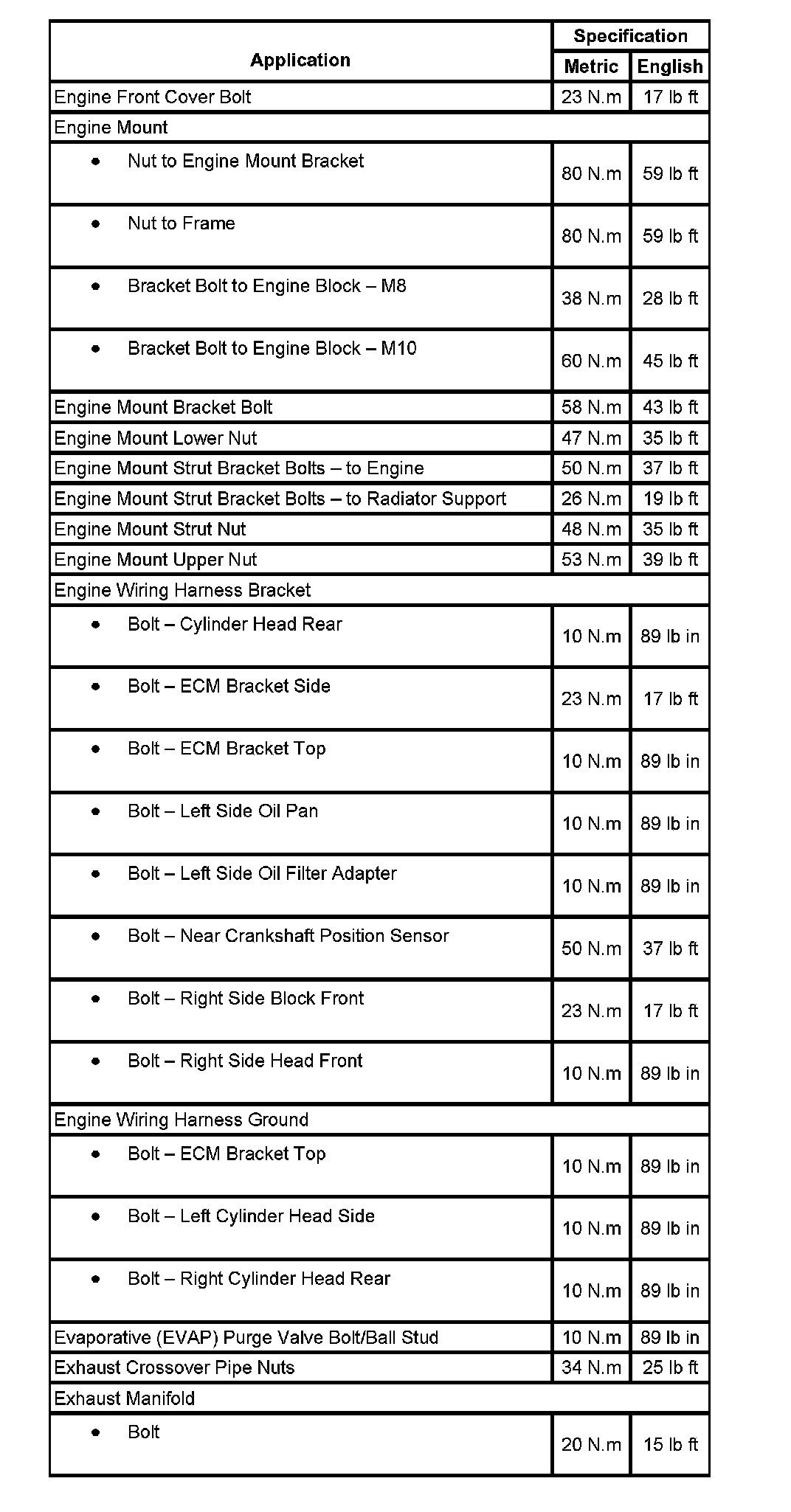 | Application | Specification Metric | Specification English |
|---|---|---|
| Engine Front Cover Bolt | 23 N.m | 17 lb ft |
| Engine Mount | | |
| • Nut to Engine Mount Bracket | 80 N.m | 59 lb ft |
| • Nut to Frame | 80 N.m | 59 lb ft |
| • Bracket Bolt to Engine Block – M8 | 38 N.m | 28 lb ft |
| • Bracket Bolt to Engine Block – M10 | 60 N.m | 45 lb ft |
| Engine Mount Bracket Bolt | 58 N.m | 43 lb ft |
| Engine Mount Lower Nut | 47 N.m | 35 lb ft |
| Engine Mount Strut Bracket Bolts – to Engine | 50 N.m | 37 lb ft |
| Engine Mount Strut Bracket Bolts – to Radiator Support | 26 N.m | 19 lb ft |
| Engine Mount Strut Nut | 48 N.m | 35 lb ft |
| Engine Mount Upper Nut | 53 N.m | 39 lb ft |
| Engine Wiring Harness Bracket | | |
| • Bolt – Cylinder Head Rear | 10 N.m | 89 lb in |
| • Bolt – ECM Bracket Side | 23 N.m | 17 lb ft |
| • Bolt – ECM Bracket Top | 10 N.m | 89 lb in |
| • Bolt – Left Side Oil Pan | 10 N.m | 89 lb in |
| • Bolt – Left Side Oil Filter Adapter | 10 N.m | 89 lb in |
| • Bolt – Near Crankshaft Position Sensor | 50 N.m | 37 lb ft |
| • Bolt – Right Side Block Front | 23 N.m | 17 lb ft |
| • Bolt – Right Side Head Front | 10 N.m | 89 lb in |
| Engine Wiring Harness Ground | | |
| • Bolt – ECM Bracket Top | 10 N.m | 89 lb in |
| • Bolt – Left Cylinder Head Side | 10 N.m | 89 lb in |
| • Bolt – Right Cylinder Head Rear | 10 N.m | 89 lb in |
| Evaporative (EVAP) Purge Valve Bolt/Ball Stud | 10 N.m | 89 lb in |
| Exhaust Crossover Pipe Nuts | 34 N.m | 25 lb ft |
| Exhaust Manifold | | |
| • Bolt | 20 N.m | 15 lb ft |